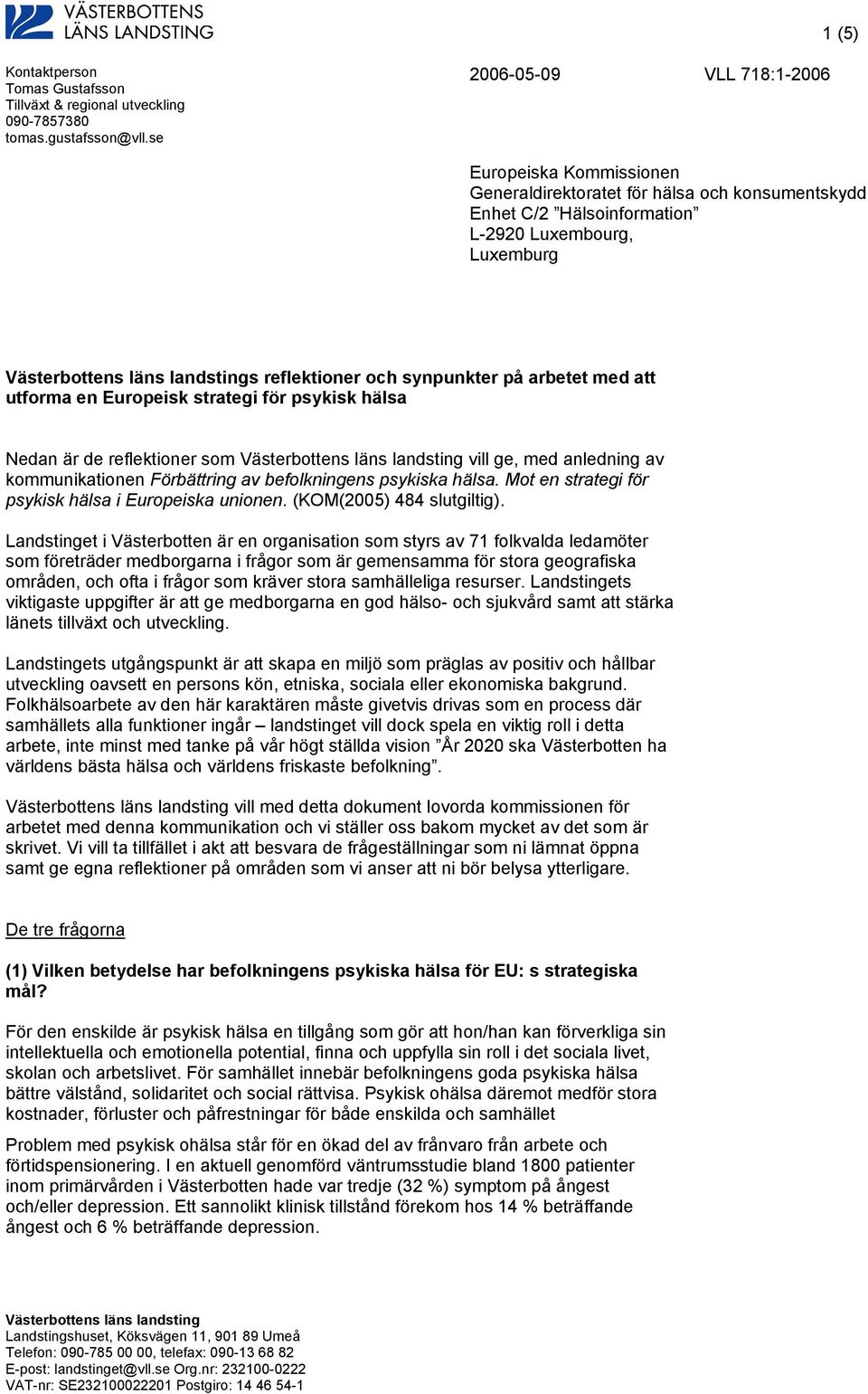 VÄSTERBOTTENS
LÄNS LANDSTING

1 (5)

Kontaktperson
Tomas Gustafsson
Tillväxt & regional utveckling
090-7857380
tomas.gustafsson@vll.se

2006-05-09

VLL 718:1-2006

Europeiska Kommissionen
Generaldirektoratet för hälsa och konsumentskydd
Enhet C/2 ”Hälsoinformation”
L-2920 Luxembourg,
Luxemburg

Västerbottens läns landstings reflektioner och synpunkter på arbetet med att utforma en Europeisk strategi för psykisk hälsa

Nedan är de reflektioner som Västerbottens läns landsting vill ge, med anledning av kommunikationen Förbättring av befolkningens psykiska hälsa. Mot en strategi för psykisk hälsa i Europeiska unionen. (KOM(2005) 484 slutgiltig).

Landstinget i Västerbotten är en organisation som styrs av 71 folkvalda ledamöter som företräder medborgarna i frågor som är gemensamma för stora geografiska områden, och ofta i frågor som kräver stora samhälleliga resurser. Landstingets viktigaste uppgifter är att ge medborgarna en god hälso- och sjukvård samt att stärka länets tillväxt och utveckling.

Landstingets utgångspunkt är att skapa en miljö som präglas av positiv och hållbar utveckling oavsett en persons kön, etniska, sociala eller ekonomiska bakgrund. Folkhälsoarbete av den här karaktären måste givetvis drivas som en process där samhällets alla funktioner ingår – landstinget vill dock spela en viktig roll i detta arbete, inte minst med tanke på vår högt ställda vision ”År 2020 ska Västerbotten ha världens bästa hälsa och världens friskaste befolkning”.

Västerbottens läns landsting vill med detta dokument lovorda kommissionen för arbetet med denna kommunikation och vi ställer oss bakom mycket av det som är skrivet. Vi vill ta tillfället i akt att besvara de frågeställningar som ni lämnat öppna samt ge egna reflektioner på områden som vi anser att ni bör belysa ytterligare.

De tre frågorna

(1) Vilken betydelse har befolkningens psykiska hälsa för EU: s strategiska mål?

För den enskilde är psykisk hälsa en tillgång som gör att hon/han kan förverkliga sin intellektuella och emotionella potential, finna och uppfylla sin roll i det sociala livet, skolan och arbetslivet. För samhället innebär befolkningens goda psykiska hälsa bättre välstånd, solidaritet och social rättvisa. Psykisk ohälsa däremot medför stora kostnader, förluster och påfrestningar för både enskilda och samhället

Problem med psykisk ohälsa står för en ökad del av frånvaro från arbete och förtidspensionering. I en aktuell genomförd väntrumsstudie bland 1800 patienter inom primärvården i Västerbotten hade var tredje (32 %) symptom på ångest och/eller depression. Ett sannolikt klinisk tillstånd förekom hos 14 % beträffande ångest och 6 % beträffande depression.

Västerbottens läns landsting
Landstingshuset, Köksvägen 11, 901 89 Umeå
Telefon: 090-785 00 00, telefax: 090-13 68 82
E-post: landstinget@vll.se Org.nr: 232100-0222
VAT-nr: SE232100022201 Postgiro: 14 46 54-1